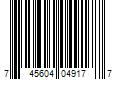 7 45604 04917 7